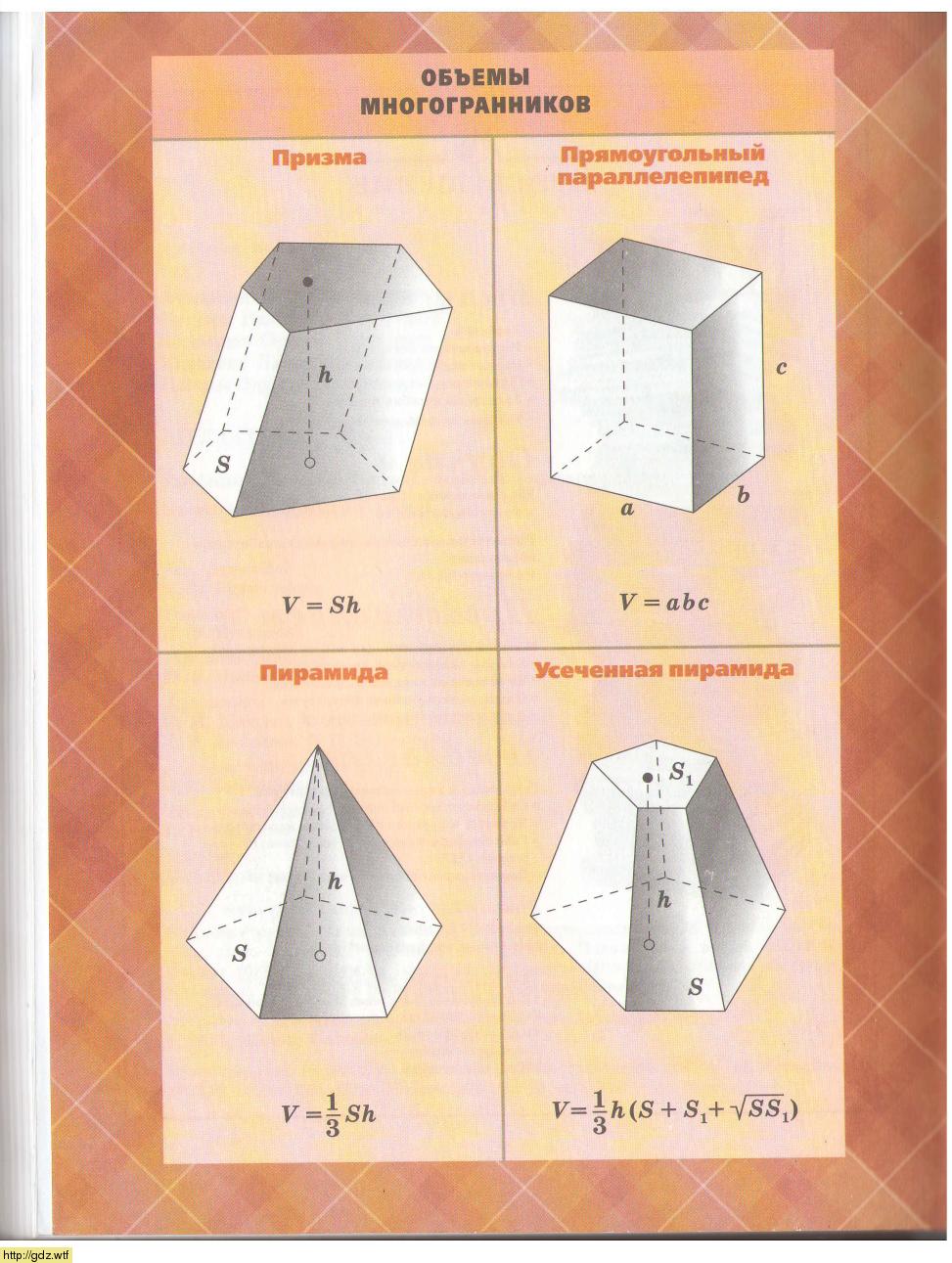 ОБЪЕМЫ
МНОГОГРАННИКОВ

Призма

h

S

$V = Sh$

Прямоугольный параллелепипед

c

a

b

$V = abc$

Пирамида

h

S

$V = \frac{1}{3}Sh$

Усеченная пирамида

$S_1$

h

S

$V = \frac{1}{3}h(S + S_1 + \sqrt{SS_1})$

http://gdz.wtf